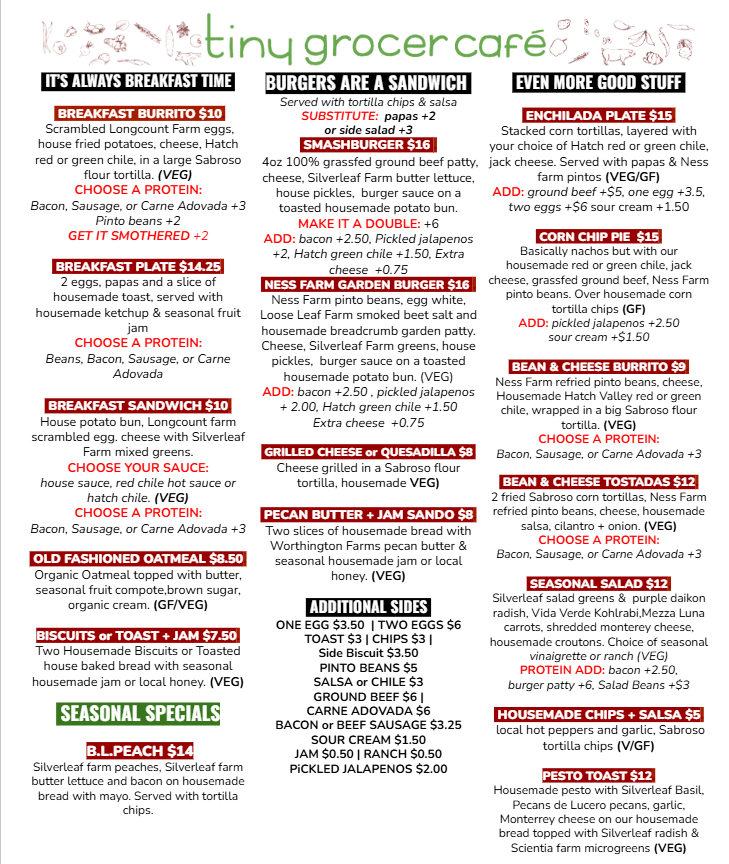 tiny grocer café

IT'S ALWAYS BREAKFAST TIME

BREAKFAST BURRITO $10
Scrambled Longcount Farm eggs, house fried potatoes, cheese, Hatch red or green chile, in a large Sabroso flour tortilla. (VEG)
CHOOSE A PROTEIN:
Bacon, Sausage, or Carne Adovada +3
Pinto beans +2
GET IT SMOTHERED +2

BREAKFAST PLATE $14.25
2 eggs, papas and a slice of housemade toast, served with housemade ketchup & seasonal fruit jam
CHOOSE A PROTEIN:
Beans, Bacon, Sausage, or Carne Adovada

BREAKFAST SANDWICH $10
House potato bun, Longcount farm scrambled egg. cheese with Silverleaf Farm mixed greens.
CHOOSE YOUR SAUCE:
house sauce, red chile hot sauce or hatch chile. (VEG)
CHOOSE A PROTEIN:
Bacon, Sausage, or Carne Adovada +3

OLD FASHIONED OATMEAL $8.50
Organic Oatmeal topped with butter, seasonal fruit compote,brown sugar, organic cream. (GF/VEG)

BISCUITS or TOAST + JAM $7.50
Two Housemade Biscuits or Toasted house baked bread with seasonal housemade jam or local honey. (VEG)

SEASONAL SPECIALS

B.L.PEACH $14
Silverleaf farm peaches, Silverleaf farm butter lettuce and bacon on housemade bread with mayo. Served with tortilla chips.

BURGERS ARE A SANDWICH
Served with tortilla chips & salsa
SUBSTITUTE: papas +2
or side salad +3

SMASHBURGER $16
4oz 100% grassfed ground beef patty, cheese, Silverleaf Farm butter lettuce, house pickles, burger sauce on a toasted housemade potato bun.
MAKE IT A DOUBLE: +6
ADD: bacon +2.50, Pickled jalapenos +2, Hatch green chile +1.50, Extra cheese +0.75

NESS FARM GARDEN BURGER $16
Ness Farm pinto beans, egg white, Loose Leaf Farm smoked beet salt and housemade breadcrumb garden patty. Cheese, Silverleaf Farm greens, house pickles, burger sauce on a toasted housemade potato bun. (VEG)
ADD: bacon +2.50 , pickled jalapenos + 2.00, Hatch green chile +1.50
Extra cheese +0.75

GRILLED CHEESE or QUESADILLA $8
Cheese grilled in a Sabroso flour tortilla, housemade VEG)

PECAN BUTTER + JAM SANDO $8
Two slices of housemade bread with Worthington Farms pecan butter & seasonal housemade jam or local honey. (VEG)

ADDITIONAL SIDES
ONE EGG $3.50 | TWO EGGS $6
TOAST $3 | CHIPS $3 |
Side Biscuit $3.50
PINTO BEANS $5
SALSA or CHILE $3
GROUND BEEF $6 |
CARNE ADOVADA $6
BACON or BEEF SAUSAGE $3.25
SOUR CREAM $1.50
JAM $0.50 | RANCH $0.50
PiCKLED JALAPENOS $2.00

EVEN MORE GOOD STUFF

ENCHILADA PLATE $15
Stacked corn tortillas, layered with your choice of Hatch red or green chile, jack cheese. Served with papas & Ness farm pintos (VEG/GF)
ADD: ground beef +$5, one egg +3.5, two eggs +$6 sour cream +1.50

CORN CHIP PIE $15
Basically nachos but with our housemade red or green chile, jack cheese, grassfed ground beef, Ness Farm pinto beans. Over housemade corn tortilla chips (GF)
ADD: pickled jalapenos +2.50
sour cream +$1.50

BEAN & CHEESE BURRITO $9
Ness Farm refried pinto beans, cheese, Housemade Hatch Valley red or green chile, wrapped in a big Sabroso flour tortilla. (VEG)
CHOOSE A PROTEIN:
Bacon, Sausage, or Carne Adovada +3

BEAN & CHEESE TOSTADAS $12
2 fried Sabroso corn tortillas, Ness Farm refried pinto beans, cheese, housemade salsa, cilantro + onion. (VEG)
CHOOSE A PROTEIN:
Bacon, Sausage, or Carne Adovada +3

SEASONAL SALAD $12
Silverleaf salad greens & purple daikon radish, Vida Verde Kohlrabi,Mezza Luna carrots, shredded monterey cheese, housemade croutons. Choice of seasonal vinaigrette or ranch (VEG)
PROTEIN ADD: bacon +2.50, burger patty +6, Salad Beans +$3

HOUSEMADE CHIPS + SALSA $5
local hot peppers and garlic, Sabroso tortilla chips (V/GF)

PESTO TOAST $12
Housemade pesto with Silverleaf Basil, Pecans de Lucero pecans, garlic, Monterrey cheese on our housemade bread topped with Silverleaf radish & Scientia farm microgreens (VEG)